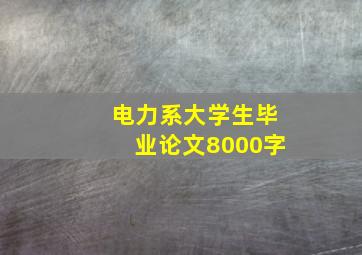 电力系大学生毕业论文8000字